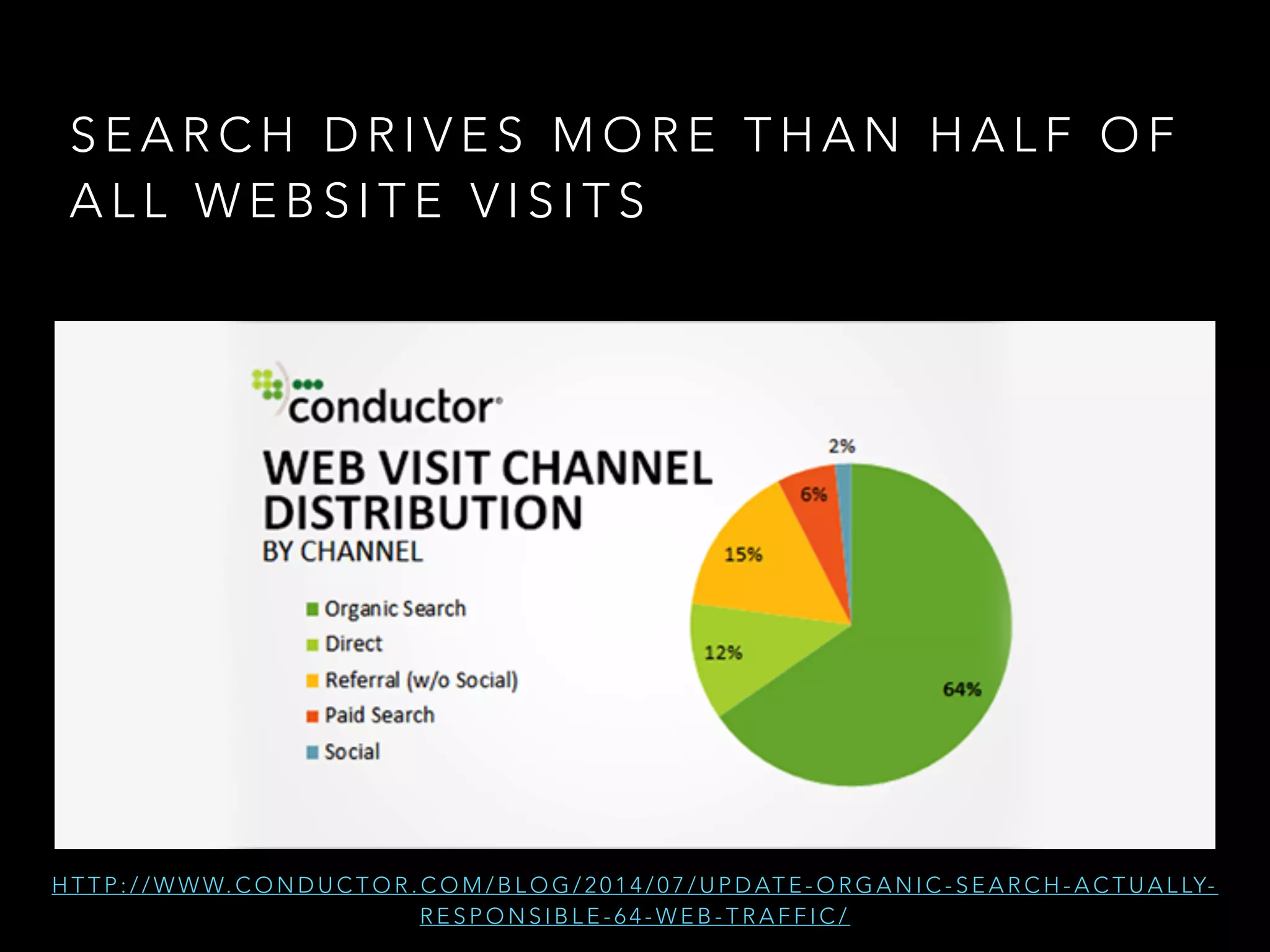 SEARCH DRIVES MORE THAN HALF OF ALL WEBSITE VISITS

conductor

WEB VISIT CHANNEL DISTRIBUTION
BY CHANNEL

Organic Search
Direct
Referral (w/o Social)
Paid Search
Social

2%
6%
15%
12%
64%

HTTP://WWW.CONDUCTOR.COM/BLOG/2014/07/UPDATE-ORGANIC-SEARCH-ACTUALLY-RESPONSIBLE-64-WEB-TRAFFIC/